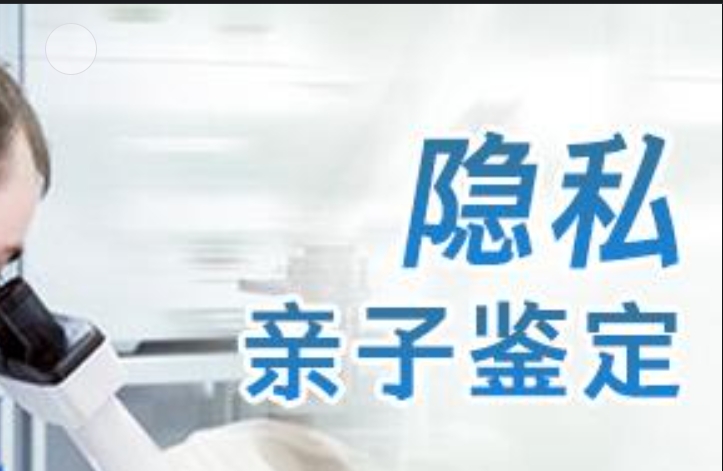 隐私
亲子鉴定